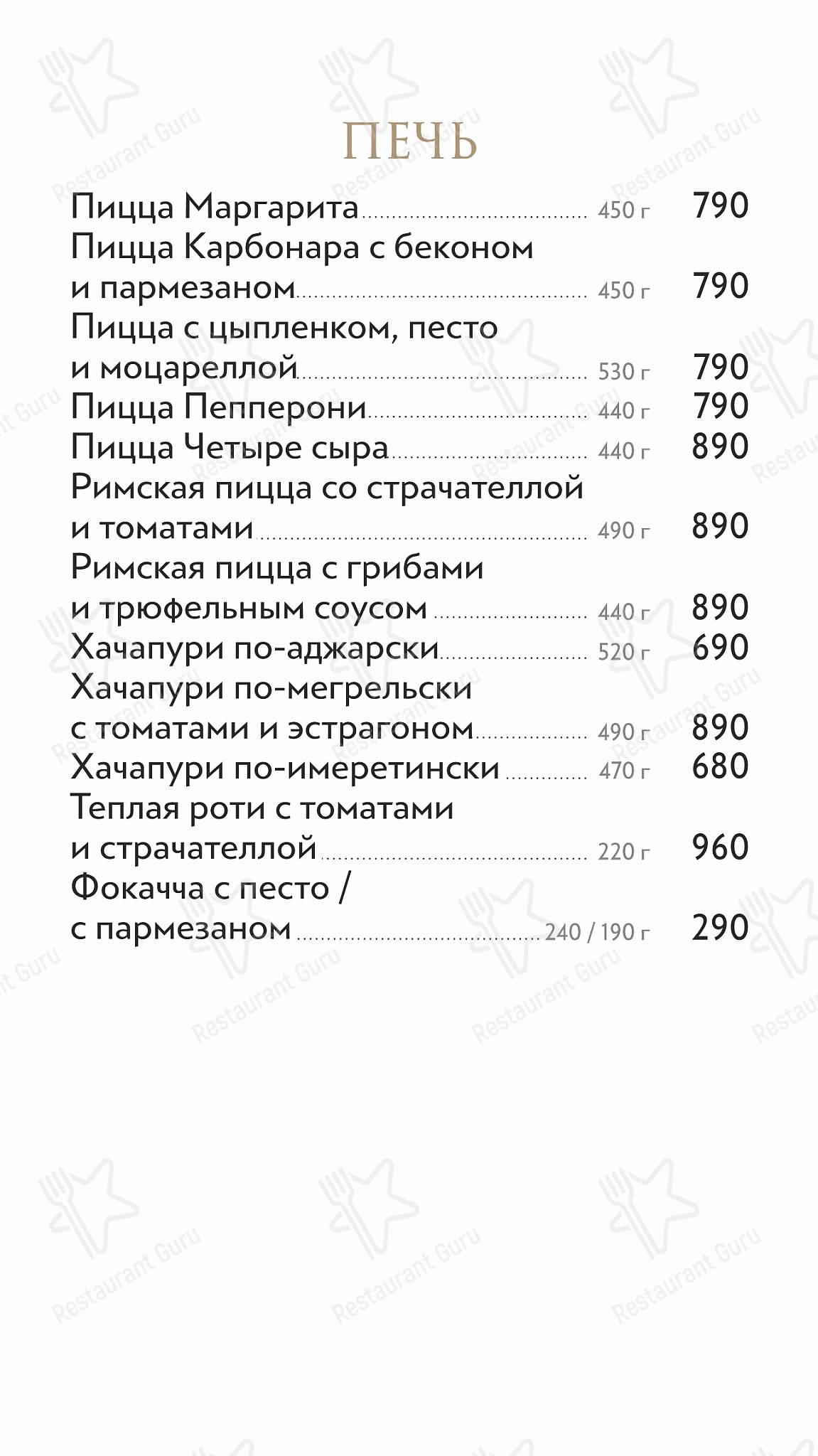 ПЕЧЬ

Пицца Маргарита 450 г 790
Пицца Карбонара с беконом и пармезаном 450 г 790
Пицца с цыпленком, песто и моцареллой 530 г 790
Пицца Пепперони 440 г 790
Пицца Четыре сыра 440 г 890
Римская пицца со страчателлой и томатами 490 г 890
Римская пицца с грибами и трюфельным соусом 440 г 890
Хачапури по-аджарски 520 г 690
Хачапури по-мегрельски с томатами и эстрагоном 490 г 890
Хачапури по-имеретински 470 г 680
Теплая роти с томатами и страчателлой 220 г 960
Фокачча с песто / с пармезаном 240 / 190 г 290

Restaurant Guru